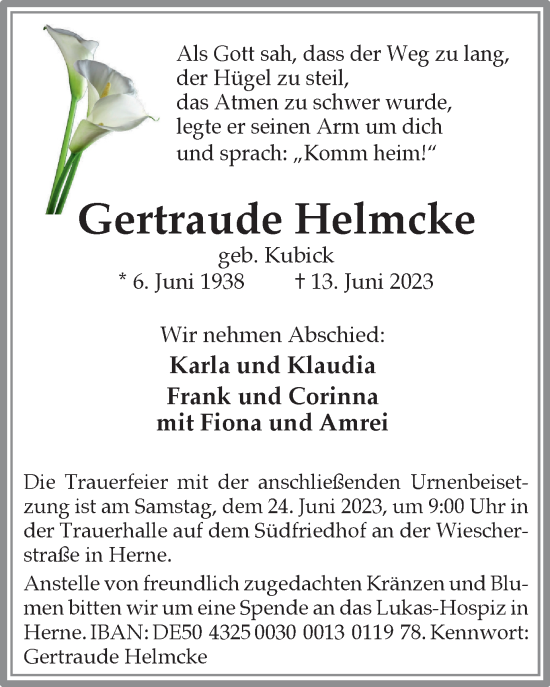 Als Gott sah, dass der Weg zu lang, der Hügel zu steil, das Atmen zu schwer wurde, legte er seinen Arm um dich und sprach: „Komm heim!“

Gertraude Helmcke

geb. Kubick

* 6. Juni 1938 † 13. Juni 2023

Wir nehmen Abschied:

Karla und Klaudia

Frank und Corinna mit Fiona und Amrei

Die Trauerfeier mit der anschließenden Urnenbeisetzung ist am Samstag, dem 24. Juni 2023, um 9:00 Uhr in der Trauerhalle auf dem Südfriedhof an der Wiescherstraße in Herne.

Anstelle von freundlich zugedachten Kränzen und Blumen bitten wir um eine Spende an das Lukas-Hospiz in Herne. IBAN: DE50 4325 0030 0013 0119 78. Kennwort: Gertraude Helmcke